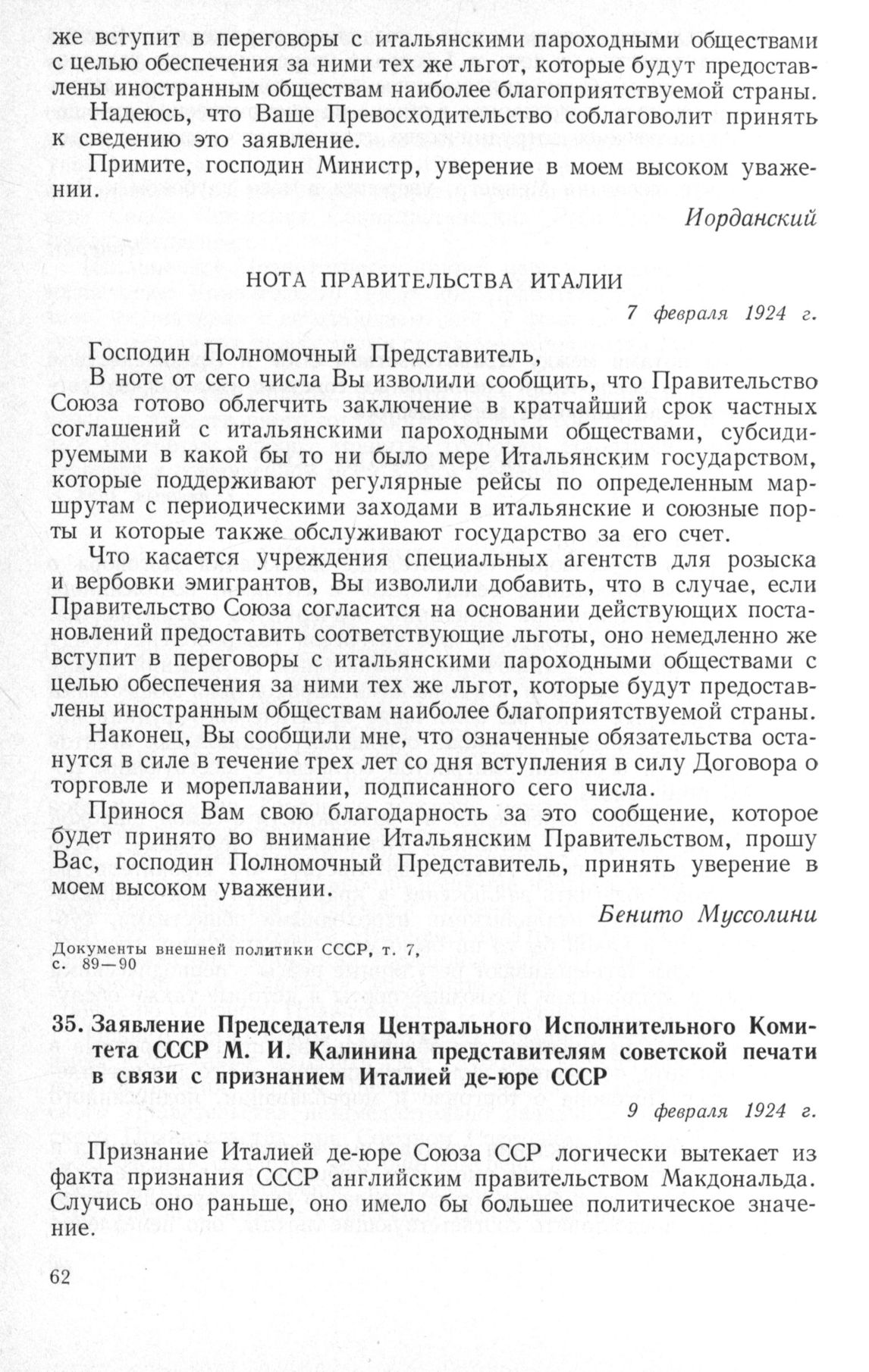 же вступит в переговоры с итальянскими пароходными обществами с целью обеспечения за ними тех же льгот, которые будут предоставлены иностранным обществам наиболее благоприятствуемой страны.

Надеюсь, что Ваше Превосходительство соблаговолит принять к сведению это заявление.

Примите, господин Министр, уверение в моем высоком уважении.

Иорданский

НОТА ПРАВИТЕЛЬСТВА ИТАЛИИ

7 февраля 1924 г.

Господин Полномочный Представитель,

В ноте от сего числа Вы изволили сообщить, что Правительство Союза готово облегчить заключение в кратчайший срок частных соглашений с итальянскими пароходными обществами, субсидируемыми в какой бы то ни было мере Итальянским государством, которые поддерживают регулярные рейсы по определенным маршрутам с периодическими заходами в итальянские и союзные порты и которые также обслуживают государство за его счет.

Что касается учреждения специальных агентств для розыска и вербовки эмигрантов, Вы изволили добавить, что в случае, если Правительство Союза согласится на основании действующих постановлений предоставить соответствующие льготы, оно немедленно же вступит в переговоры с итальянскими пароходными обществами с целью обеспечения за ними тех же льгот, которые будут предоставлены иностранным обществам наиболее благоприятствуемой страны.

Наконец, Вы сообщили мне, что означенные обязательства останутся в силе в течение трех лет со дня вступления в силу Договора о торговле и мореплавании, подписанного сего числа.

Принося Вам свою благодарность за это сообщение, которое будет принято во внимание Итальянским Правительством, прошу Вас, господин Полномочный Представитель, принять уверение в моем высоком уважении.

Бенито Муссолини

Документы внешней политики СССР, т. 7, с. 89—90

35. Заявление Председателя Центрального Исполнительного Комитета СССР М. И. Калинина представителям советской печати в связи с признанием Италией де-юре СССР

9 февраля 1924 г.

Признание Италией де-юре Союза ССР логически вытекает из факта признания СССР английским правительством Макдональда. Случись оно раньше, оно имело бы большее политическое значение.

62